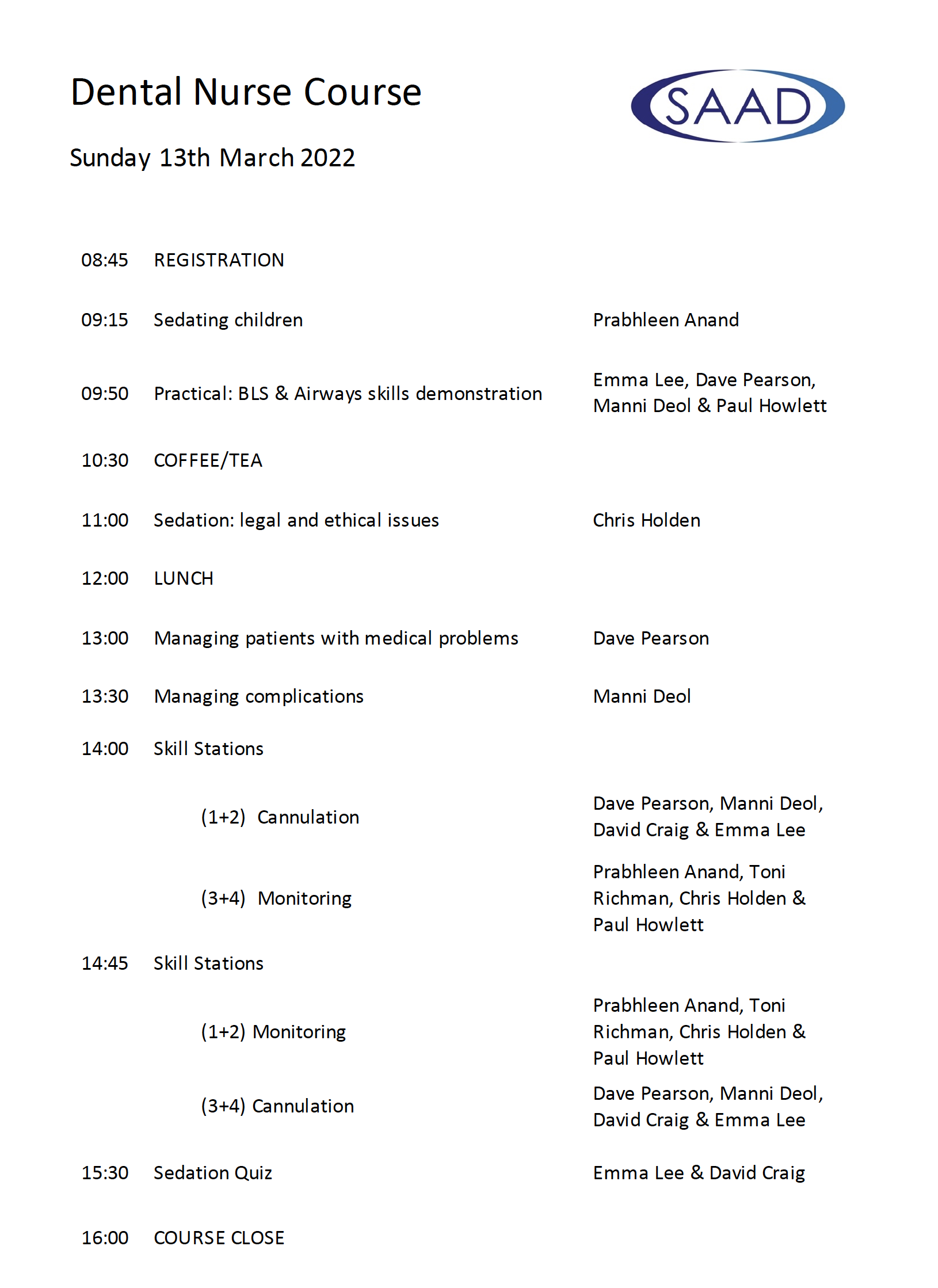 Dental Nurse Course

SAAD

Sunday 13th March 2022

| | | |
|---|---|---|
| 08:45 | REGISTRATION | |
| 09:15 | Sedating children | Prabhleen Anand |
| 09:50 | Practical: BLS & Airways skills demonstration | Emma Lee, Dave Pearson, Manni Deol & Paul Howlett |
| 10:30 | COFFEE/TEA | |
| 11:00 | Sedation: legal and ethical issues | Chris Holden |
| 12:00 | LUNCH | |
| 13:00 | Managing patients with medical problems | Dave Pearson |
| 13:30 | Managing complications | Manni Deol |
| 14:00 | Skill Stations | |
| | (1+2) Cannulation | Dave Pearson, Manni Deol, David Craig & Emma Lee |
| | (3+4) Monitoring | Prabhleen Anand, Toni Richman, Chris Holden & Paul Howlett |
| 14:45 | Skill Stations | |
| | (1+2) Monitoring | Prabhleen Anand, Toni Richman, Chris Holden & Paul Howlett |
| | (3+4) Cannulation | Dave Pearson, Manni Deol, David Craig & Emma Lee |
| 15:30 | Sedation Quiz | Emma Lee & David Craig |
| 16:00 | COURSE CLOSE | |